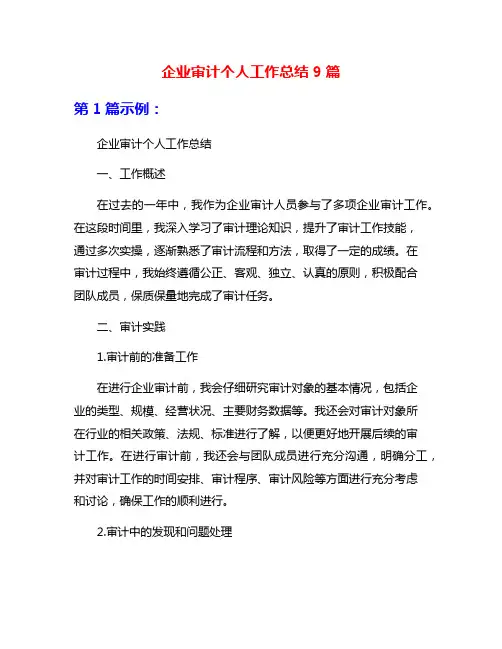 企业审计个人工作总结 9 篇

第 1 篇示例：

企业审计个人工作总结

一、工作概述

在过去的一年中，我作为企业审计人员参与了多项企业审计工作。在这段时间里，我深入学习了审计理论知识，提升了审计工作技能，通过多次实操，逐渐熟悉了审计流程和方法，取得了一定的成绩。在审计过程中，我始终遵循公正、客观、独立、认真的原则，积极配合团队成员，保质保量地完成了审计任务。

二、审计实践

1.审计前的准备工作

在进行企业审计前，我会仔细研究审计对象的基本情况，包括企业的类型、规模、经营状况、主要财务数据等。我还会对审计对象所在行业的相关政策、法规、标准进行了解，以便更好地开展后续的审计工作。在进行审计前，我还会与团队成员进行充分沟通，明确分工，并对审计工作的时间安排、审计程序、审计风险等方面进行充分考虑和讨论，确保工作的顺利进行。

2.审计中的发现和问题处理